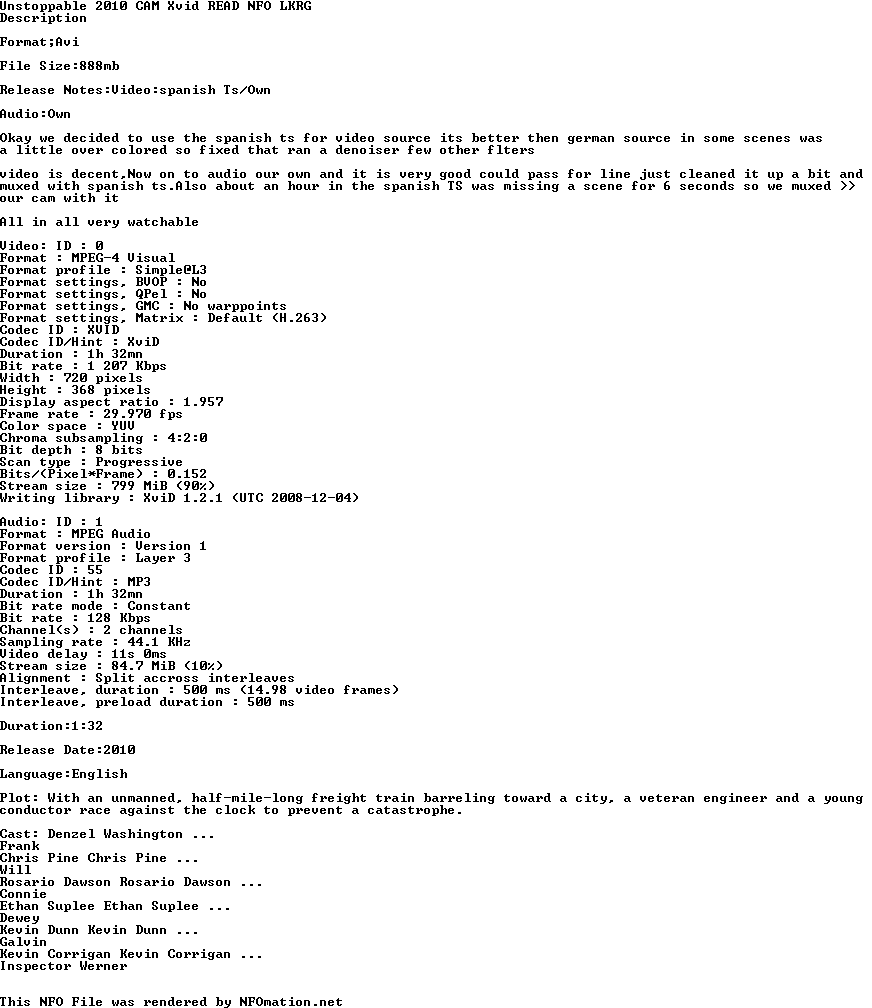 Unstoppable 2010 CAM Xvid READ NFO LKRG
Description

Format;Avi

File Size:888mb

Release Notes:Video:spanish Ts/Own

Audio:Own

Okay we decided to use the spanish ts for video source its better then german source in some scenes was a little over colored so fixed that ran a denoiser few other flters

video is decent,Now on to audio our own and it is very good could pass for line just cleaned it up a bit and muxed with spanish ts.Also about an hour in the spanish TS was missing a scene for 6 seconds so we muxed >> our cam with it

All in all very watchable

Video: ID : 0
Format : MPEG-4 Visual
Format profile : Simple@L3
Format settings, BVOP : No
Format settings, QPel : No
Format settings, GMC : No warppoints
Format settings, Matrix : Default (H.263)
Codec ID : XVID
Codec ID/Hint : XviD
Duration : 1h 32mn
Bit rate : 1 207 Kbps
Width : 720 pixels
Height : 368 pixels
Display aspect ratio : 1.957
Frame rate : 29.970 fps
Color space : YUV
Chroma subsampling : 4:2:0
Bit depth : 8 bits
Scan type : Progressive
Bits/(Pixel*Frame) : 0.152
Stream size : 799 MiB (90%)
Writing library : XviD 1.2.1 (UTC 2008-12-04)

Audio: ID : 1
Format : MPEG Audio
Format version : Version 1
Format profile : Layer 3
Codec ID : 55
Codec ID/Hint : MP3
Duration : 1h 32mn
Bit rate mode : Constant
Bit rate : 128 Kbps
Channel(s) : 2 channels
Sampling rate : 44.1 KHz
Video delay : 11s 0ms
Stream size : 84.7 MiB (10%)
Alignment : Split accross interleaves
Interleave, duration : 500 ms (14.98 video frames)
Interleave, preload duration : 500 ms

Duration:1:32

Release Date:2010

Language:English

Plot: With an unmanned, half-mile-long freight train barreling toward a city, a veteran engineer and a young conductor race against the clock to prevent a catastrophe.

Cast: Denzel Washington ...
Frank
Chris Pine Chris Pine ...
Will
Rosario Dawson Rosario Dawson ...
Connie
Ethan Suplee Ethan Suplee ...
Dewey
Kevin Dunn Kevin Dunn ...
Galvin
Kevin Corrigan Kevin Corrigan ...
Inspector Werner

This NFO File was rendered by NFOmation.net